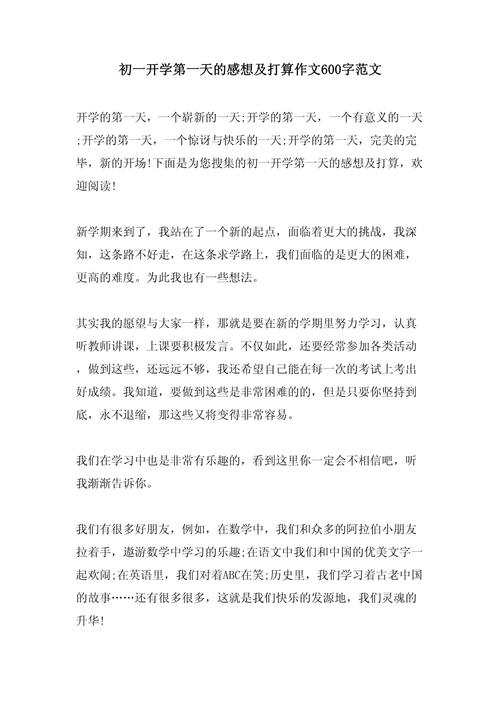 初一开学第一天的感想及打算作文600字范文

开学的第一天，一个崭新的一天;开学的第一天，一个有意义的一天;开学的第一天，一个惊讶与快乐的一天;开学的第一天，完美的完毕，新的开场!下面是为您搜集的初一开学第一天的感想及打算，欢迎阅读!

新学期来到了，我站在了一个新的起点，面临着更大的挑战，我深知，这条路不好走，在这条求学路上，我们面临的是更大的困难，更高的难度。为此我也有一些想法。

其实我的愿望与大家一样，那就是要在新的学期里努力学习，认真听教师讲课，上课要积极发言。不仅如此，还要经常参加各类活动，做到这些，还远远不够，我还希望自己能在每一次的考试上考出好成绩。我知道，要做到这些是非常困难的的，但是只要你坚持到底，永不退缩，那这些又将变得非常容易。

我们在学习中也是非常有乐趣的，看到这里你一定会不相信吧，听我渐渐告诉你。

我们有很多好朋友，例如，在数学中，我们和众多的阿拉伯小朋友拉着手，遨游数学中学习的乐趣;在语文中我们和中国的优美文字一起欢闹;在英语里，我们对着ABC在笑;历史里，我们学习着古老中国的故事……还有很多很多，这就是我们快乐的发源地，我们灵魂的升华!